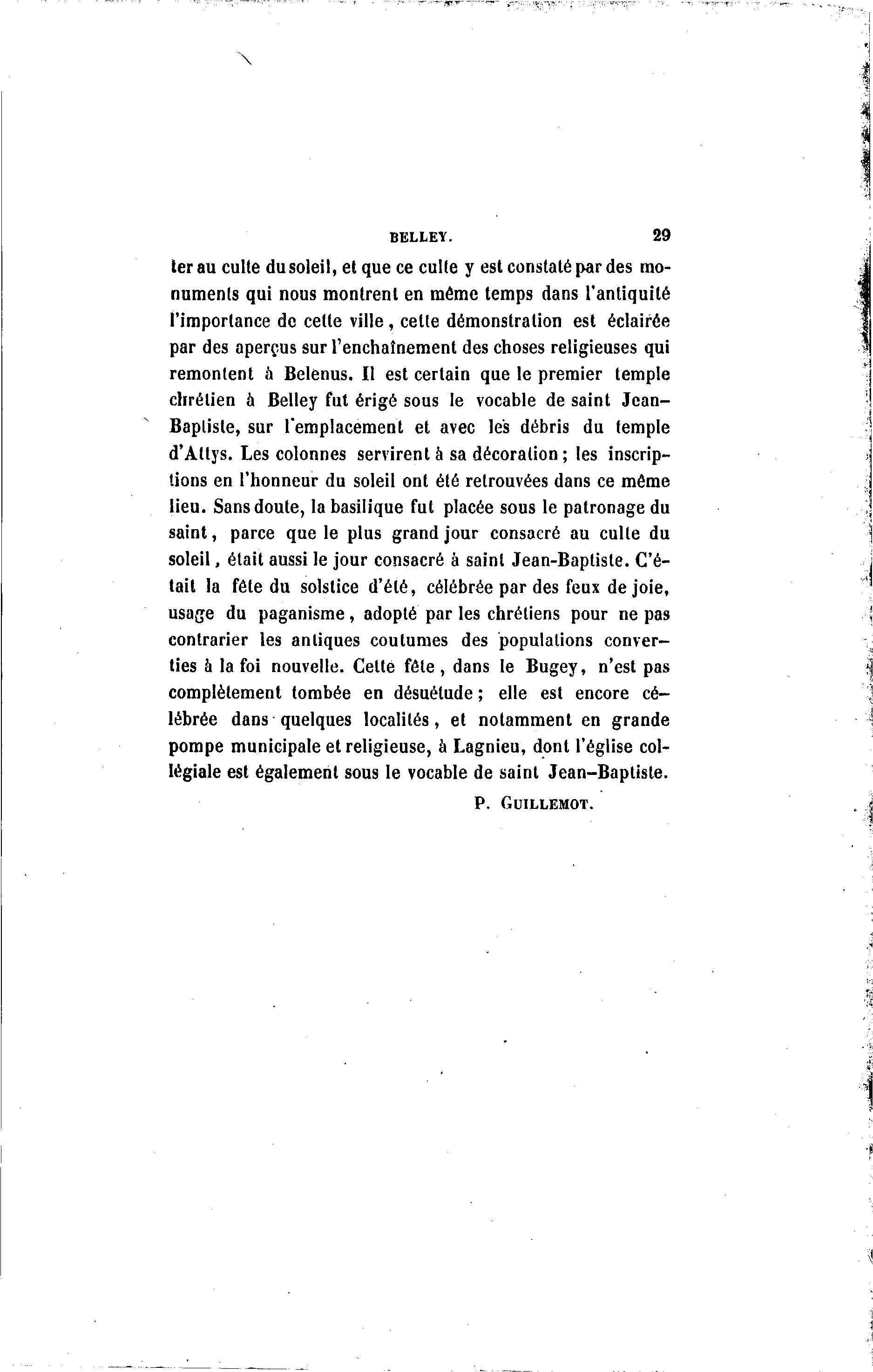 BELLEY. 29

ter au culte du soleil, et que ce culte y est constaté par des monuments qui nous montrent en même temps dans l'antiquité l'importance de cette ville, cette démonstration est éclairée par des aperçus sur l'enchaînement des choses religieuses qui remontent à Belenus. Il est certain que le premier temple chrétien à Belley fut érigé sous le vocable de saint Jean-Baptiste, sur l'emplacement et avec les débris du temple d'Attys. Les colonnes servirent à sa décoration; les inscriptions en l'honneur du soleil ont été retrouvées dans ce même lieu. Sans doute, la basilique fut placée sous le patronage du saint, parce que le plus grand jour consacré au culte du soleil, était aussi le jour consacré à saint Jean-Baptiste. C'était la fête du solstice d'été, célébrée par des feux de joie, usage du paganisme, adopté par les chrétiens pour ne pas contrarier les antiques coutumes des populations converties à la foi nouvelle. Cette fête, dans le Bugey, n'est pas complètement tombée en désuétude; elle est encore célébrée dans quelques localités, et notamment en grande pompe municipale et religieuse, à Lagnieu, dont l'église collégiale est également sous le vocable de saint Jean-Baptiste.

P. GUILLEMOT.